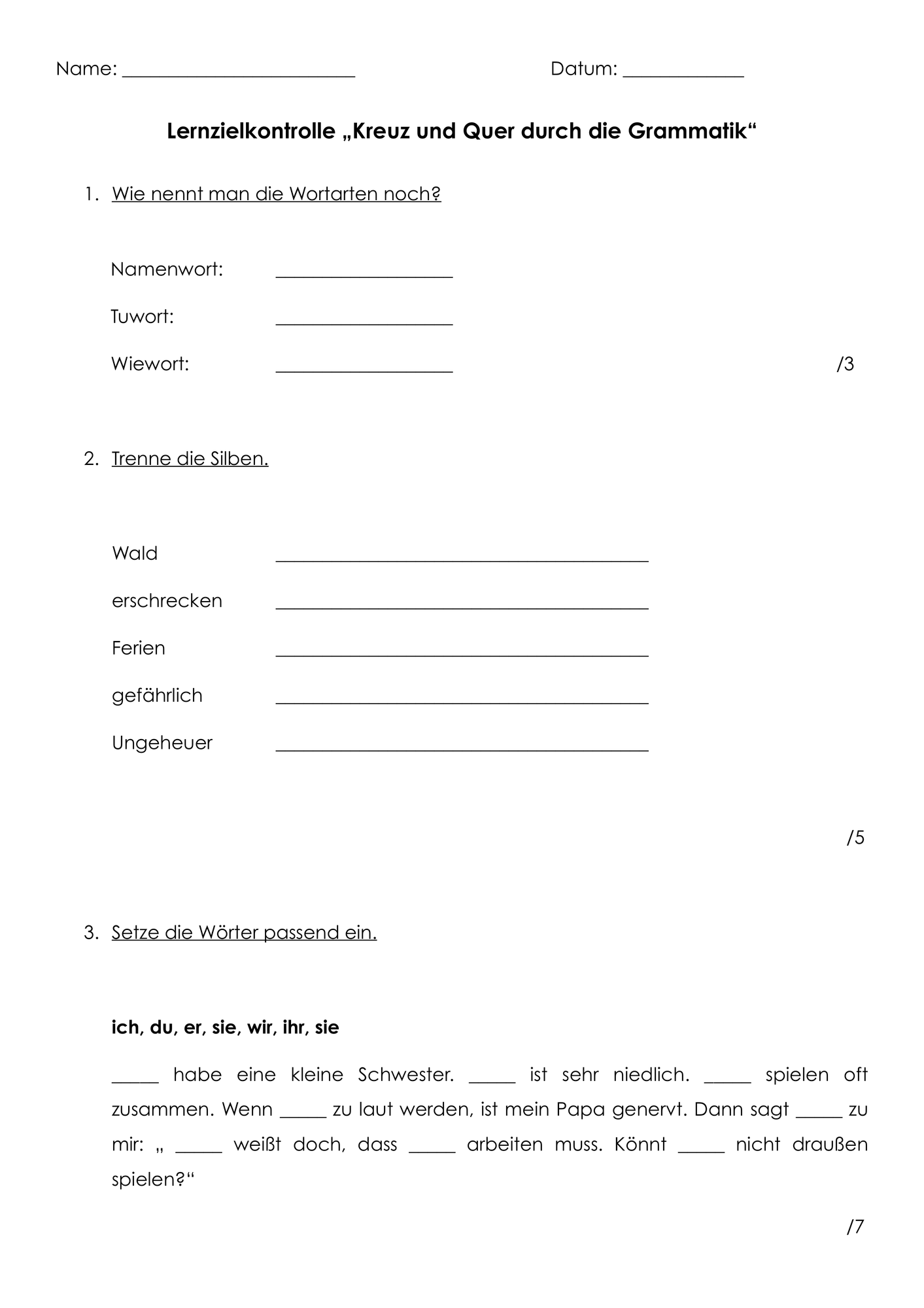 Name: ____ Datum: ____

Lernzielkontrolle „Kreuz und Quer durch die Grammatik“

1. Wie nennt man die Wortarten noch?

Namenwort: ____

Tuwort: ____

Wiewort: ____ /3

2. Trenne die Silben.

Wald ____

erschrecken ____

Ferien ____

gefährlich ____

Ungeheuer ____

/5

3. Setze die Wörter passend ein.

ich, du, er, sie, wir, ihr, sie

____ habe eine kleine Schwester. ____ ist sehr niedlich. ____ spielen oft zusammen. Wenn ____ zu laut werden, ist mein Papa genervt. Dann sagt ____ zu mir: „ ____ weißt doch, dass ____ arbeiten muss. Könnt ____ nicht draußen spielen?“

/7